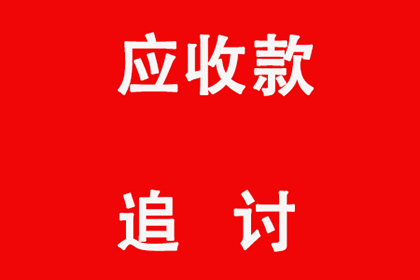 应收款

追 讨